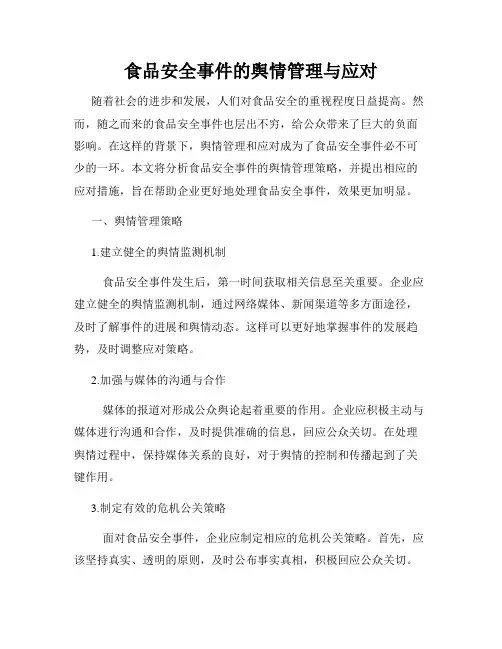 食品安全事件的舆情管理与应对

随着社会的进步和发展，人们对食品安全的重视程度日益提高。然而，随之而来的食品安全事件也层出不穷，给公众带来了巨大的负面影响。在这样的背景下，舆情管理和应对成为了食品安全事件必不可少的一环。本文将分析食品安全事件的舆情管理策略，并提出相应的应对措施，旨在帮助企业更好地处理食品安全事件，效果更加明显。

一、舆情管理策略

1.建立健全的舆情监测机制

食品安全事件发生后，第一时间获取相关信息至关重要。企业应建立健全的舆情监测机制，通过网络媒体、新闻渠道等多方面途径，及时了解事件的进展和舆情动态。这样可以更好地掌握事件的发展趋势，及时调整应对策略。

2.加强与媒体的沟通与合作

媒体的报道对形成公众舆论起着重要的作用。企业应积极主动与媒体进行沟通和合作，及时提供准确的信息，回应公众关切。在处理舆情过程中，保持媒体关系的良好，对于舆情的控制和传播起到了关键作用。

3.制定有效的危机公关策略

面对食品安全事件，企业应制定相应的危机公关策略。首先，应该坚持真实、透明的原则，及时公布事实真相，积极回应公众关切。